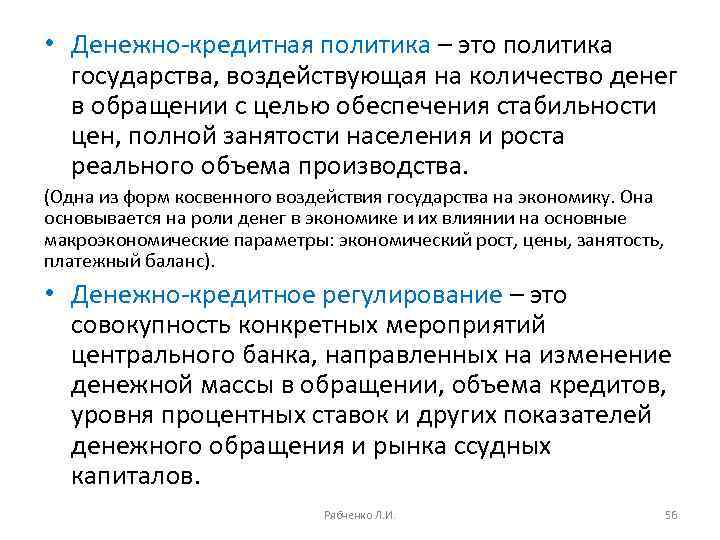 • Денежно-кредитная политика – это политика государства, воздействующая на количество денег в обращении с целью обеспечения стабильности цен, полной занятости населения и роста реального объема производства.

(Одна из форм косвенного воздействия государства на экономику. Она основывается на роли денег в экономике и их влиянии на основные макроэкономические параметры: экономический рост, цены, занятость, платежный баланс).

• Денежно-кредитное регулирование – это совокупность конкретных мероприятий центрального банка, направленных на изменение денежной массы в обращении, объема кредитов, уровня процентных ставок и других показателей денежного обращения и рынка ссудных капиталов.

Рябченко Л.И.

56